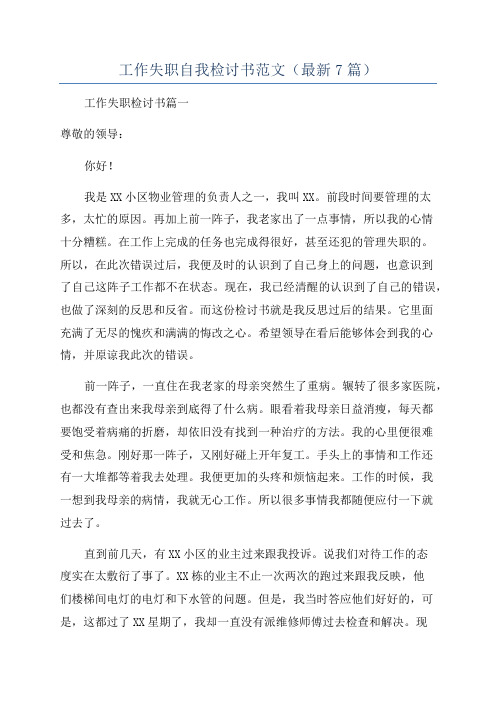 工作失职自我检讨书范文（最新7篇）

工作失职检讨书篇一

尊敬的领导：

你好！

我是XX小区物业管理的负责人之一，我叫XX。前段时间要管理的太多，太忙的原因。再加上前一阵子，我老家出了一点事情，所以我的心情十分糟糕。在工作上完成的任务也完成得很好，甚至还犯的管理失职的。所以，在此次错误过后，我便及时的认识到了自己身上的问题，也意识到了自己这阵子工作都不在状态。现在，我已经清醒的认识到了自己的错误，也做了深刻的反思和反省。而这份检讨书就是我反思过后的结果。它里面充满了无尽的愧疚和满满的悔改之心。希望领导在看后能够体会到我的心情，并原谅我此次的错误。

前一阵子，一直住在我老家的母亲突然生了重病。辗转了很多家医院，也都没有查出来我母亲到底得了什么病。眼看着我母亲日益消瘦，每天都要饱受着病痛的折磨，却依旧没有找到一种治疗的方法。我的心里便很难受和焦急。刚好那一阵子，又刚好碰上开年复工。手头上的事情和工作还有一大堆都等着我去处理。我便更加的头疼和烦恼起来。工作的时候，我一想到我母亲的病情，我就无心工作。所以很多事情我都随便应付一下就过去了。

直到前几天，有XX小区的业主过来跟我投诉。说我们对待工作的态度实在太敷衍了事了。XX栋的业主不止一次两次的跑过来跟我反映，他们楼梯间电灯的电灯和下水管的问题。但是，我当时答应他们好好的，可是，这都过了XX星期了，我却一直没有派维修师傅过去检查和解决。现